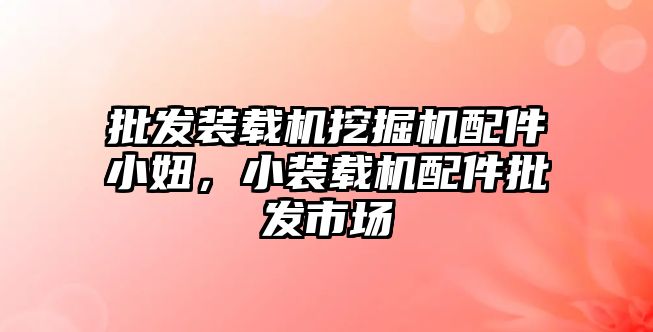 批发装载机挖掘机配件小妞，小装载机配件批发市场